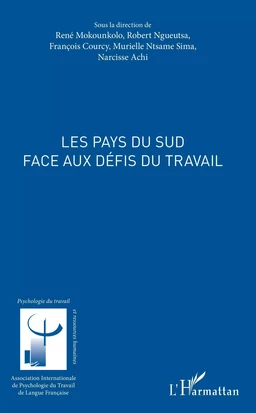 Sous la direction de
René Mokounkolo, Robert Ngueutsa,
François Courcy, Murielle Ntsame Sima,
Narcisse Achi

LES PAYS DU SUD
FACE AUX DÉFIS DU TRAVAIL

Psychologie du travail
et ressources humaines

Association Internationale
de Psychologie du Travail
de Langue Française

L'Harmattan